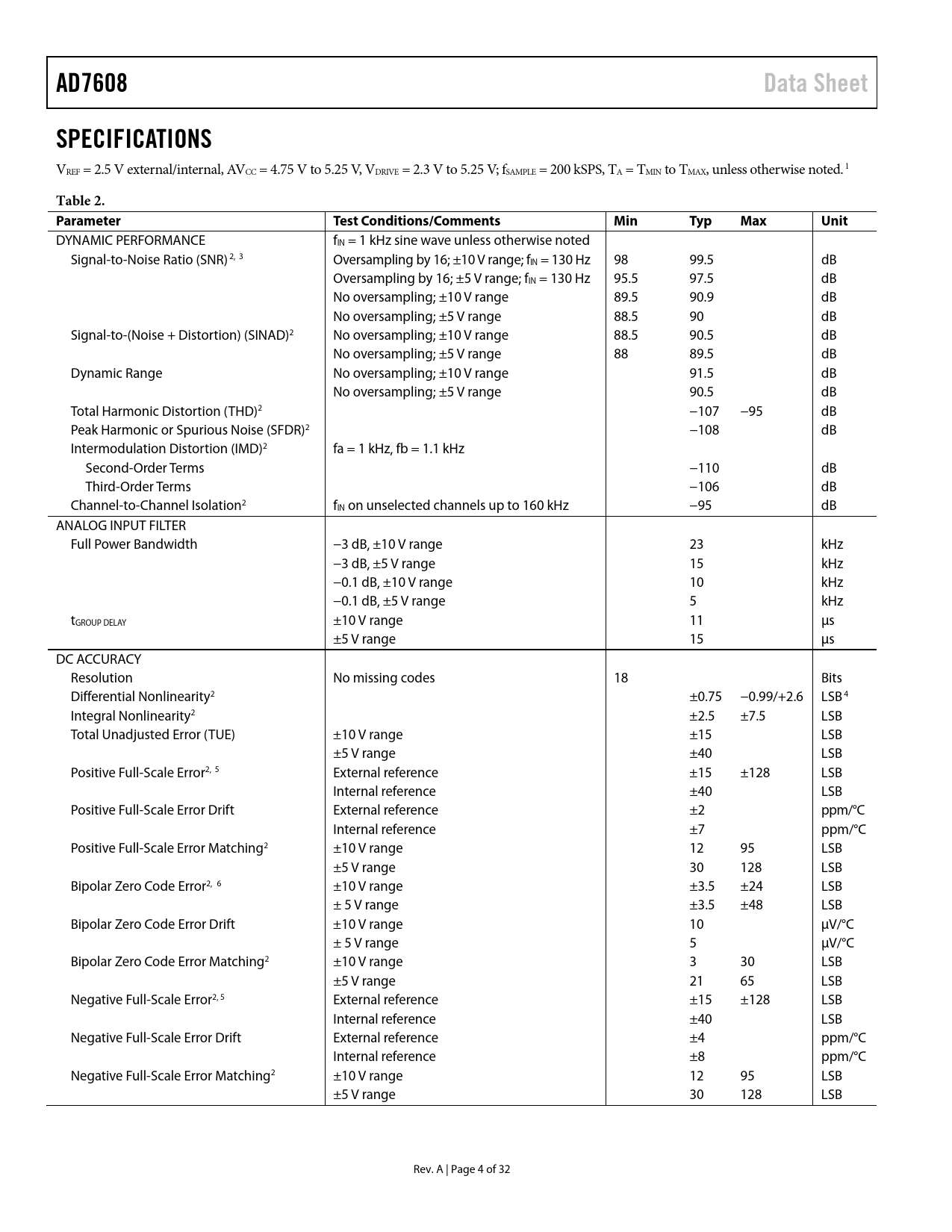 AD7608 Data Sheet

SPECIFICATIONS

$V_{REF}$ = 2.5 V external/internal, $AV_{CC}$ = 4.75 V to 5.25 V, $V_{DRIVE}$ = 2.3 V to 5.25 V; $f_{SAMPLE}$ = 200 kSPS, $T_A$ = $T_{MIN}$ to $T_{MAX}$, unless otherwise noted.$^1$

Table 2.

| Parameter | Test Conditions/Comments | Min | Typ | Max | Unit |
|---|---|---|---|---|---|
| DYNAMIC PERFORMANCE | $f_{IN}$ = 1 kHz sine wave unless otherwise noted | | | | |
| Signal-to-Noise Ratio (SNR)$^{2, 3}$ | Oversampling by 16; ±10 V range; $f_{IN}$ = 130 Hz | 98 | 99.5 | | dB |
| | Oversampling by 16; ±5 V range; $f_{IN}$ = 130 Hz | 95.5 | 97.5 | | dB |
| | No oversampling; ±10 V range | 89.5 | 90.9 | | dB |
| | No oversampling; ±5 V range | 88.5 | 90 | | dB |
| Signal-to-(Noise + Distortion) (SINAD)$^2$ | No oversampling; ±10 V range | 88.5 | 90.5 | | dB |
| | No oversampling; ±5 V range | 88 | 89.5 | | dB |
| Dynamic Range | No oversampling; ±10 V range | | 91.5 | | dB |
| | No oversampling; ±5 V range | | 90.5 | | dB |
| Total Harmonic Distortion (THD)$^2$ | | | −107 | −95 | dB |
| Peak Harmonic or Spurious Noise (SFDR)$^2$ | | | −108 | | dB |
| Intermodulation Distortion (IMD)$^2$ | fa = 1 kHz, fb = 1.1 kHz | | | | |
| Second-Order Terms | | | −110 | | dB |
| Third-Order Terms | | | −106 | | dB |
| Channel-to-Channel Isolation$^2$ | $f_{IN}$ on unselected channels up to 160 kHz | | −95 | | dB |
| ANALOG INPUT FILTER | | | | | |
| Full Power Bandwidth | −3 dB, ±10 V range | | 23 | | kHz |
| | −3 dB, ±5 V range | | 15 | | kHz |
| | −0.1 dB, ±10 V range | | 10 | | kHz |
| | −0.1 dB, ±5 V range | | 5 | | kHz |
| $t_{GROUP\ DELAY}$ | ±10 V range | | 11 | | µs |
| | ±5 V range | | 15 | | µs |
| DC ACCURACY | | | | | |
| Resolution | No missing codes | 18 | | | Bits |
| Differential Nonlinearity$^2$ | | | ±0.75 | −0.99/+2.6 | LSB$^4$ |
| Integral Nonlinearity$^2$ | | | ±2.5 | ±7.5 | LSB |
| Total Unadjusted Error (TUE) | ±10 V range | | ±15 | | LSB |
| | ±5 V range | | ±40 | | LSB |
| Positive Full-Scale Error$^{2, 5}$ | External reference | | ±15 | ±128 | LSB |
| | Internal reference | | ±40 | | LSB |
| Positive Full-Scale Error Drift | External reference | | ±2 | | ppm/°C |
| | Internal reference | | ±7 | | ppm/°C |
| Positive Full-Scale Error Matching$^2$ | ±10 V range | | 12 | 95 | LSB |
| | ±5 V range | | 30 | 128 | LSB |
| Bipolar Zero Code Error$^{2, 6}$ | ±10 V range | | ±3.5 | ±24 | LSB |
| | ± 5 V range | | ±3.5 | ±48 | LSB |
| Bipolar Zero Code Error Drift | ±10 V range | | 10 | | µV/°C |
| | ± 5 V range | | 5 | | µV/°C |
| Bipolar Zero Code Error Matching$^2$ | ±10 V range | | 3 | 30 | LSB |
| | ±5 V range | | 21 | 65 | LSB |
| Negative Full-Scale Error$^{2, 5}$ | External reference | | ±15 | ±128 | LSB |
| | Internal reference | | ±40 | | LSB |
| Negative Full-Scale Error Drift | External reference | | ±4 | | ppm/°C |
| | Internal reference | | ±8 | | ppm/°C |
| Negative Full-Scale Error Matching$^2$ | ±10 V range | | 12 | 95 | LSB |
| | ±5 V range | | 30 | 128 | LSB |

Rev. A | Page 4 of 32